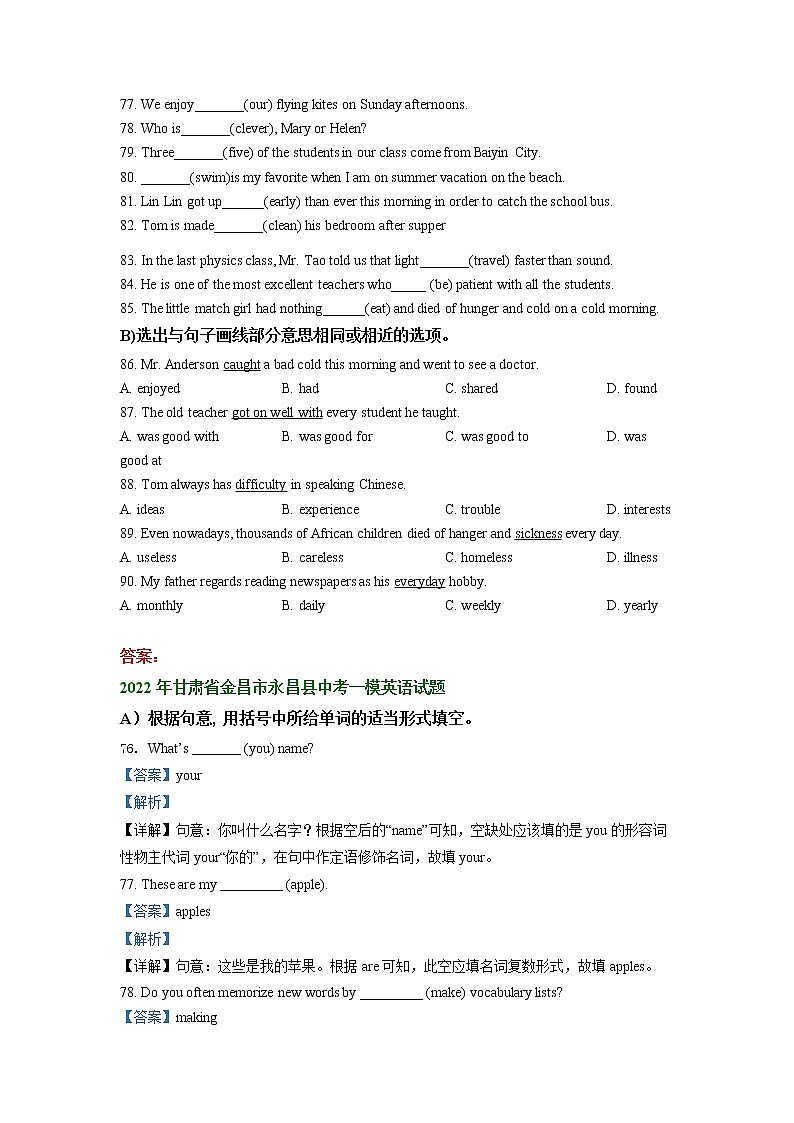 77. We enjoy_______(our) flying kites on Sunday afternoons.
78. Who is_______(clever), Mary or Helen?
79. Three_______(five) of the students in our class come from Baiyin City.
80. _______(swim)is my favorite when I am on summer vacation on the beach.
81. Lin Lin got up______(early) than ever this morning in order to catch the school bus.
82. Tom is made_______(clean) his bedroom after supper
83. In the last physics class, Mr. Tao told us that light_______(travel) faster than sound.
84. He is one of the most excellent teachers who_____ (be) patient with all the students.
85. The little match girl had nothing______(eat) and died of hunger and cold on a cold morning.
B)选出与句子画线部分意思相同或相近的选项。
86. Mr. Anderson caught a bad cold this morning and went to see a doctor.
A. enjoyed B. had C. shared D. found
87. The old teacher got on well with every student he taught.
A. was good with B. was good for C. was good to D. was good at
88. Tom always has difficulty in speaking Chinese.
A. ideas B. experience C. trouble D. interests
89. Even nowadays, thousands of African children died of hanger and sickness every day.
A. useless B. careless C. homeless D. illness
90. My father regards reading newspapers as his everyday hobby.
A. monthly B. daily C. weekly D. yearly

答案：
2022 年甘肃省金昌市永昌县中考一模英语试题
A）根据句意, 用括号中所给单词的适当形式填空。
76. What's _______ (you) name?
【答案】your
【解析】
【详解】句意：你叫什么名字？根据空后的"name"可知，空缺处应该填的是 you 的形容词性物主代词 your"你的"，在句中作定语修饰名词，故填 your。
77. These are my _________ (apple).
【答案】apples
【解析】
【详解】句意：这些是我的苹果。根据 are 可知，此空应填名词复数形式，故填 apples。
78. Do you often memorize new words by _________ (make) vocabulary lists?
【答案】making